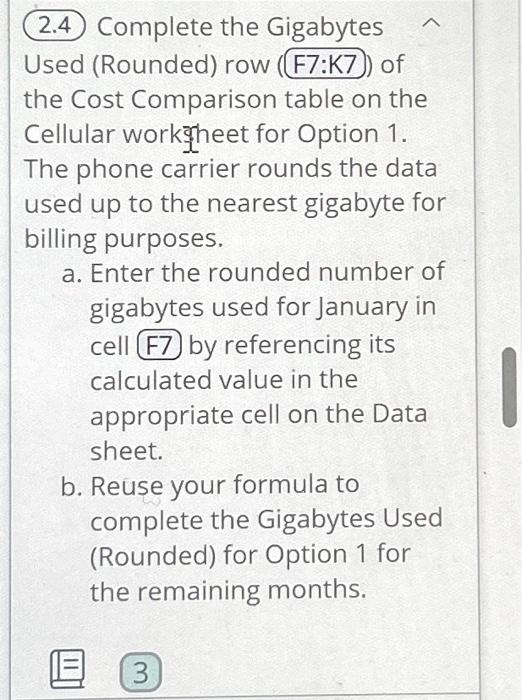 2.4 Complete the Gigabytes Used (Rounded) row (F7:K7) of the Cost Comparison table on the Cellular worksheet for Option 1. The phone carrier rounds the data used up to the nearest gigabyte for billing purposes.

a. Enter the rounded number of gigabytes used for January in cell F7 by referencing its calculated value in the appropriate cell on the Data sheet.

b. Reuse your formula to complete the Gigabytes Used (Rounded) for Option 1 for the remaining months.

3